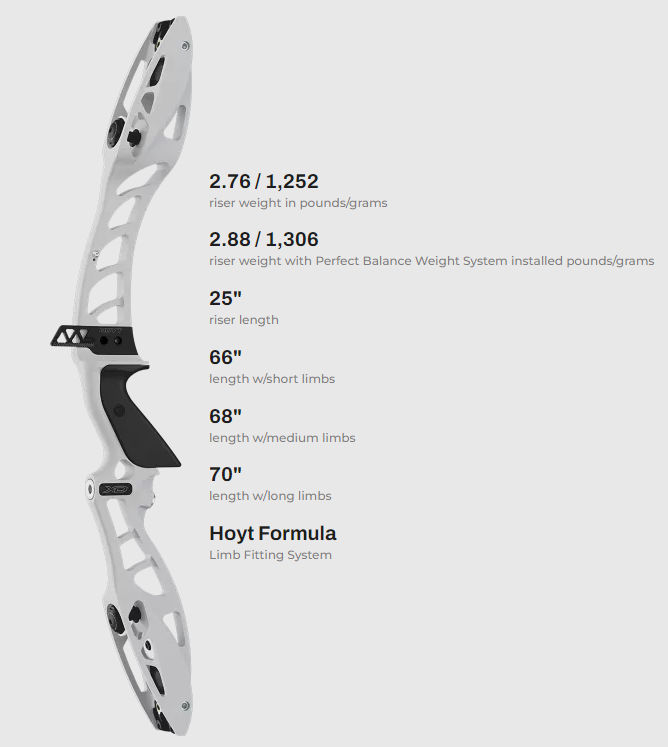 2.76 / 1,252
riser weight in pounds/grams

2.88 / 1,306
riser weight with Perfect Balance Weight System installed pounds/grams

25"
riser length

66"
length w/short limbs

68"
length w/medium limbs

70"
length w/long limbs

Hoyt Formula
Limb Fitting System